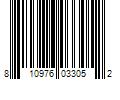 8 10976 03305 2